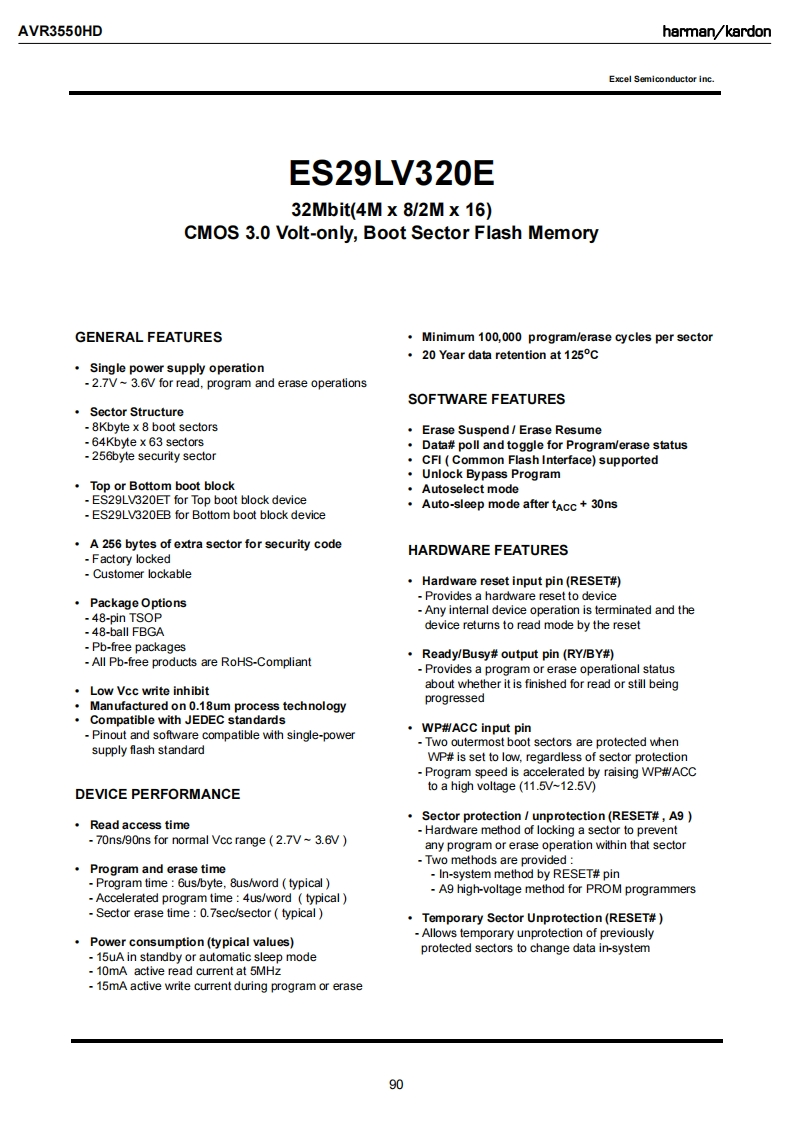 AVR3550HD

harman/kardon

Excel Semiconductor inc.

ES29LV320E

32Mbit(4M x 8/2M x 16)
CMOS 3.0 Volt-only, Boot Sector Flash Memory

GENERAL FEATURES

• Single power supply operation
- 2.7V ~ 3.6V for read, program and erase operations

• Sector Structure
- 8Kbyte x 8 boot sectors
- 64Kbyte x 63 sectors
- 256byte security sector

• Top or Bottom boot block
- ES29LV320ET for Top boot block device
- ES29LV320EB for Bottom boot block device

• A 256 bytes of extra sector for security code
- Factory locked
- Customer lockable

• Package Options
- 48-pin TSOP
- 48-ball FBGA
- Pb-free packages
- All Pb-free products are RoHS-Compliant

• Low Vcc write inhibit
• Manufactured on 0.18um process technology
• Compatible with JEDEC standards
- Pinout and software compatible with single-power supply flash standard

DEVICE PERFORMANCE

• Read access time
- 70ns/90ns for normal Vcc range ( 2.7V ~ 3.6V )

• Program and erase time
- Program time : 6us/byte, 8us/word ( typical )
- Accelerated program time : 4us/word ( typical )
- Sector erase time : 0.7sec/sector ( typical )

• Power consumption (typical values)
- 15uA in standby or automatic sleep mode
- 10mA active read current at 5MHz
- 15mA active write current during program or erase

• Minimum 100,000 program/erase cycles per sector
• 20 Year data retention at $125^{o}C$

SOFTWARE FEATURES

• Erase Suspend / Erase Resume
• Data# poll and toggle for Program/erase status
• CFI ( Common Flash Interface) supported
• Unlock Bypass Program
• Autoselect mode
• Auto-sleep mode after $t_{ACC}$ + 30ns

HARDWARE FEATURES

• Hardware reset input pin (RESET#)
- Provides a hardware reset to device
- Any internal device operation is terminated and the device returns to read mode by the reset

• Ready/Busy# output pin (RY/BY#)
- Provides a program or erase operational status about whether it is finished for read or still being progressed

• WP#/ACC input pin
- Two outermost boot sectors are protected when WP# is set to low, regardless of sector protection
- Program speed is accelerated by raising WP#/ACC to a high voltage (11.5V~12.5V)

• Sector protection / unprotection (RESET# , A9 )
- Hardware method of locking a sector to prevent any program or erase operation within that sector
- Two methods are provided :
- In-system method by RESET# pin
- A9 high-voltage method for PROM programmers

• Temporary Sector Unprotection (RESET# )
- Allows temporary unprotection of previously protected sectors to change data in-system

90